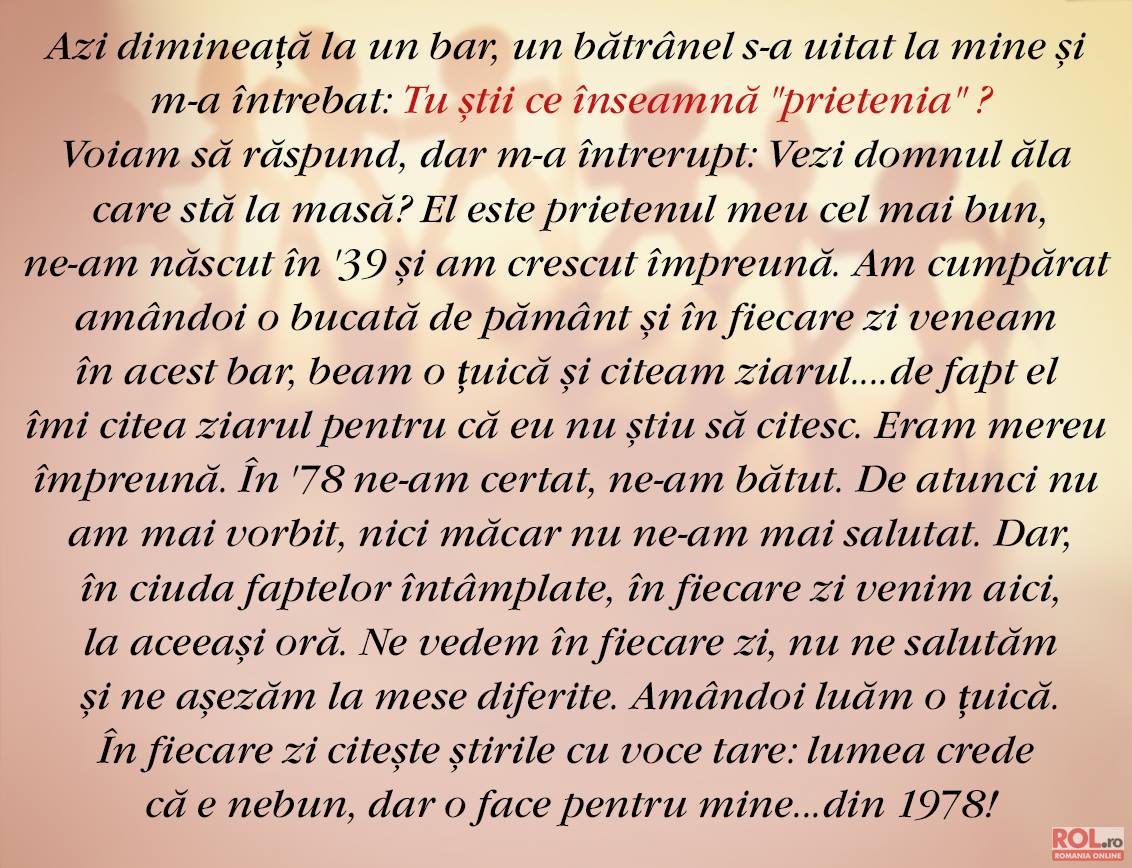 Azi dimineață la un bar, un bătrânel s-a uitat la mine și m-a întrebat: Tu știi ce înseamnă "prietenia" ?
Voiam să răspund, dar m-a întrerupt: Vezi domnul ăla care stă la masă? El este prietenul meu cel mai bun, ne-am născut în '39 și am crescut împreună. Am cumpărat amândoi o bucată de pământ și în fiecare zi veneam în acest bar, beam o țuică și citeam ziarul....de fapt el îmi citea ziarul pentru că eu nu știu să citesc. Eram mereu împreună. În '78 ne-am certat, ne-am bătut. De atunci nu am mai vorbit, nici măcar nu ne-am mai salutat. Dar, în ciuda faptelor întâmplate, în fiecare zi venim aici, la aceeași oră. Ne vedem în fiecare zi, nu ne salutăm și ne așezăm la mese diferite. Amândoi luăm o țuică. În fiecare zi citește știrile cu voce tare: lumea crede că e nebun, dar o face pentru mine...din 1978!

ROL.ro
ROMANIA ONLINE